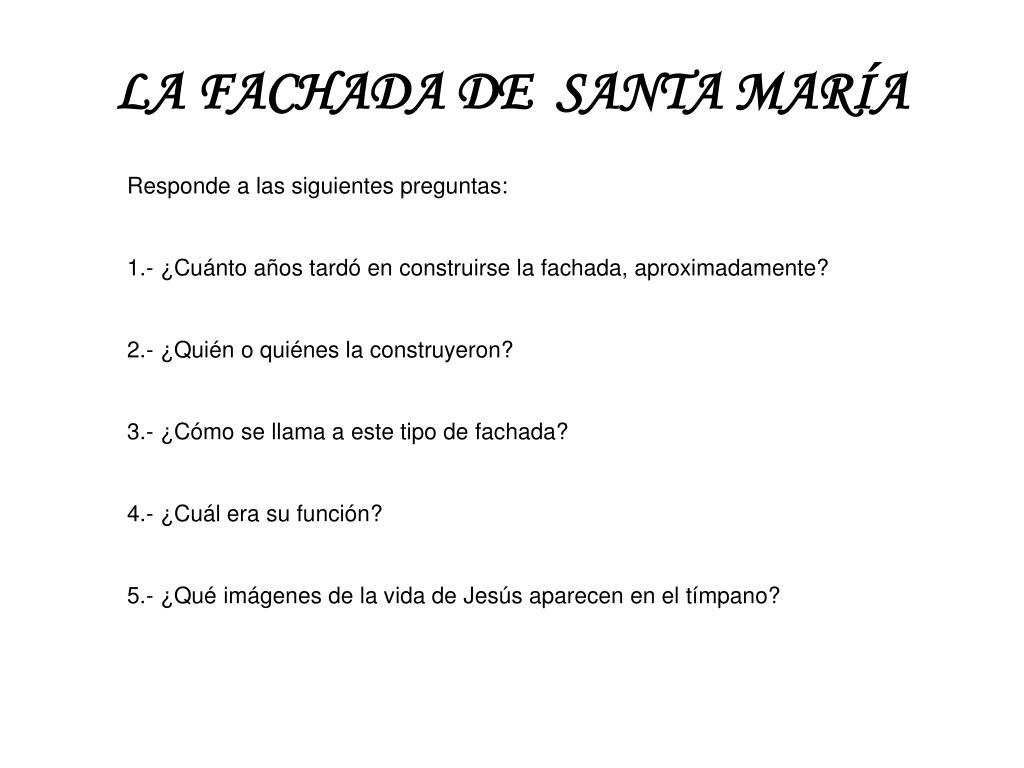 LA FACHADA DE SANTA MARÍA

Responde a las siguientes preguntas:

1.- ¿Cuánto años tardó en construirse la fachada, aproximadamente?

2.- ¿Quién o quiénes la construyeron?

3.- ¿Cómo se llama a este tipo de fachada?

4.- ¿Cuál era su función?

5.- ¿Qué imágenes de la vida de Jesús aparecen en el tímpano?